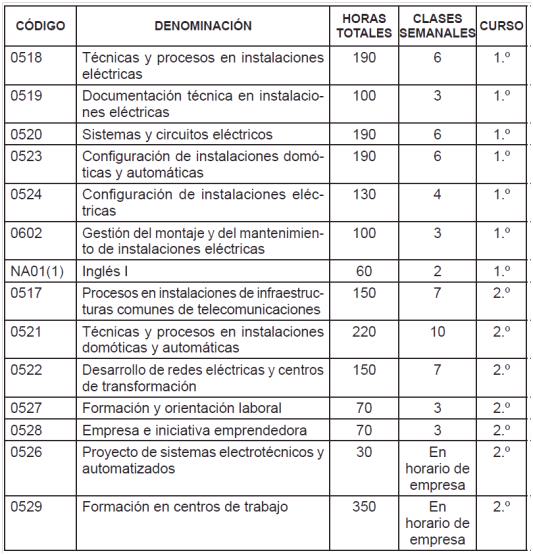 | CÓDIGO | DENOMINACIÓN | HORAS TOTALES | CLASES SEMANALES | CURSO |
|---|---|---|---|---|
| 0518 | Técnicas y procesos en instalaciones eléctricas | 190 | 6 | 1.º |
| 0519 | Documentación técnica en instalaciones eléctricas | 100 | 3 | 1.º |
| 0520 | Sistemas y circuitos eléctricos | 190 | 6 | 1.º |
| 0523 | Configuración de instalaciones domóticas y automáticas | 190 | 6 | 1.º |
| 0524 | Configuración de instalaciones eléctricas | 130 | 4 | 1.º |
| 0602 | Gestión del montaje y del mantenimiento de instalaciones eléctricas | 100 | 3 | 1.º |
| NA01(1) | Inglés I | 60 | 2 | 1.º |
| 0517 | Procesos en instalaciones de infraestructuras comunes de telecomunicaciones | 150 | 7 | 2.º |
| 0521 | Técnicas y procesos en instalaciones domóticas y automáticas | 220 | 10 | 2.º |
| 0522 | Desarrollo de redes eléctricas y centros de transformación | 150 | 7 | 2.º |
| 0527 | Formación y orientación laboral | 70 | 3 | 2.º |
| 0528 | Empresa e iniciativa emprendedora | 70 | 3 | 2.º |
| 0526 | Proyecto de sistemas electrotécnicos y automatizados | 30 | En horario de empresa | 2.º |
| 0529 | Formación en centros de trabajo | 350 | En horario de empresa | 2.º |